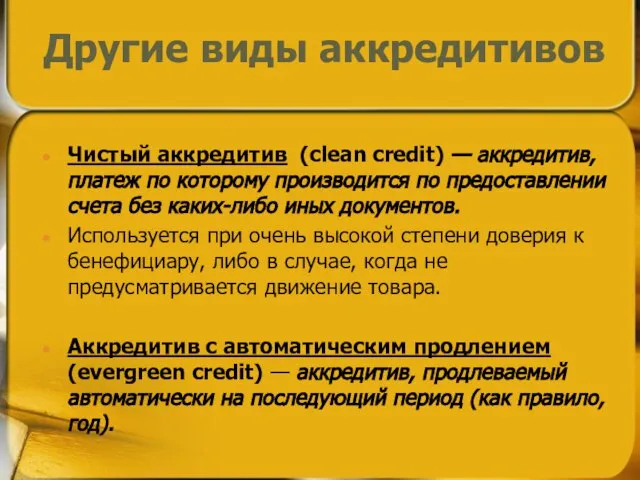 Другие виды аккредитивов

Чистый аккредитив (clean credit) — аккредитив, платеж по которому производится по предоставлении счета без каких-либо иных документов.

Используется при очень высокой степени доверия к бенефициару, либо в случае, когда не предусматривается движение товара.

Аккредитив с автоматическим продлением (evergreen credit) — аккредитив, продлеваемый автоматически на последующий период (как правило, год).